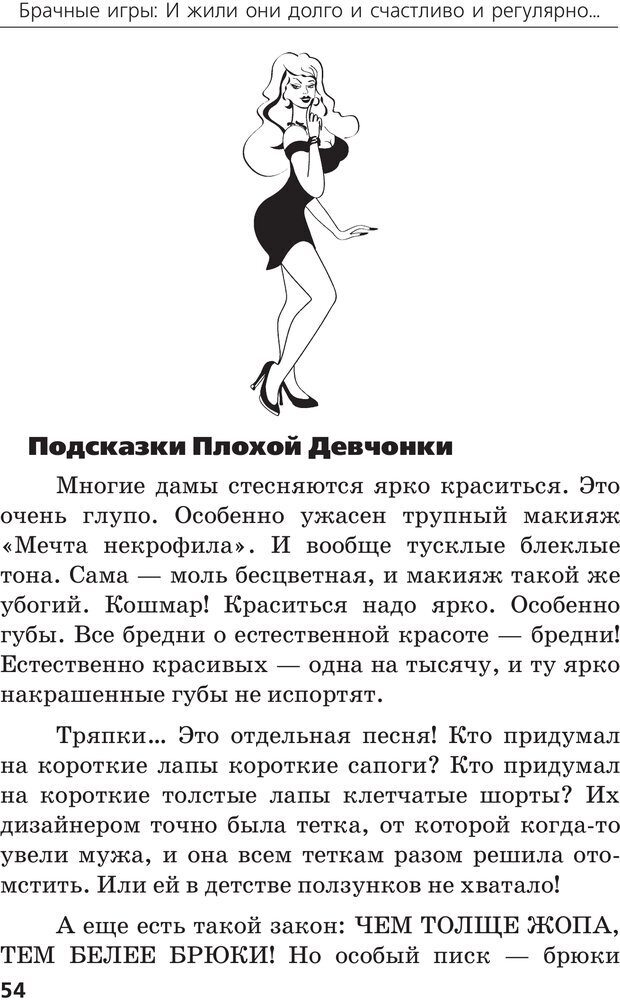 Брачные игры: И жили они долго и счастливо и регулярно...

Подсказки Плохой Девчонки

Многие дамы стесняются ярко краситься. Это очень глупо. Особенно ужасен трупный макияж «Мечта некрофила». И вообще тусклые блеклые тона. Сама — моль бесцветная, и макияж такой же убогий. Кошмар! Краситься надо ярко. Особенно губы. Все бредни о естественной красоте — бредни! Естественно красивых — одна на тысячу, и ту ярко накрашенные губы не испортят.

Тряпки... Это отдельная песня! Кто придумал на короткие лапы короткие сапоги? Кто придумал на короткие толстые лапы клетчатые шорты? Их дизайнером точно была тетка, от которой когда-то увели мужа, и она всем теткам разом решила отомстить. Или ей в детстве ползунков не хватало!

А еще есть такой закон: ЧЕМ ТОЛЩЕ ЖОПА, ТЕМ БЕЛЕЕ БРЮКИ! Но особый писк — брюки

54